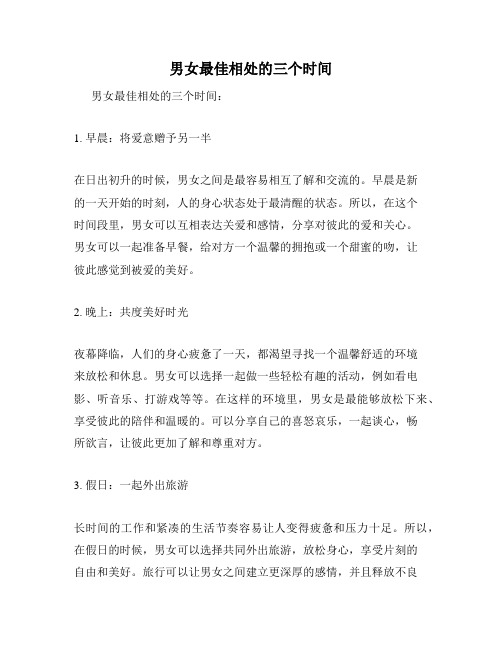 男女最佳相处的三个时间

男女最佳相处的三个时间：

1. 早晨：将爱意赠予另一半

在日出初升的时候，男女之间是最容易相互了解和交流的。早晨是新的一天开始的时刻，人的身心状态处于最清醒的状态。所以，在这个时间段里，男女可以互相表达关爱和感情，分享对彼此的爱和关心。男女可以一起准备早餐，给对方一个温馨的拥抱或一个甜蜜的吻，让彼此感觉到被爱的美好。

2. 晚上：共度美好时光

夜幕降临，人们的身心疲惫了一天，都渴望寻找一个温馨舒适的环境来放松和休息。男女可以选择一起做一些轻松有趣的活动，例如看电影、听音乐、打游戏等等。在这样的环境里，男女是最能够放松下来、享受彼此的陪伴和温暖的。可以分享自己的喜怒哀乐，一起谈心，畅所欲言，让彼此更加了解和尊重对方。

3. 假日：一起外出旅游

长时间的工作和紧凑的生活节奏容易让人变得疲惫和压力十足。所以，在假日的时候，男女可以选择共同外出旅游，放松身心，享受片刻的自由和美好。旅行可以让男女之间建立更深厚的感情，并且释放不良